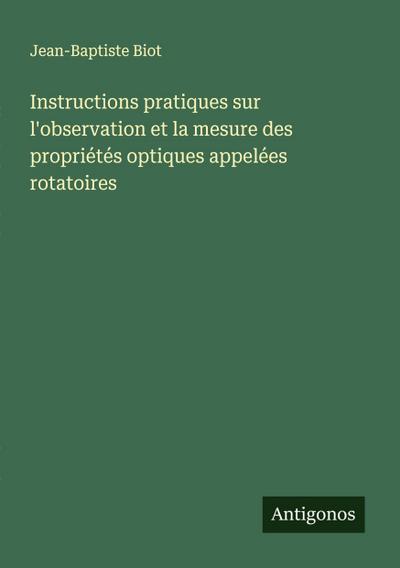 Jean-Baptiste Biot

Instructions pratiques sur l'observation et la mesure des propriétés optiques appelées rotatoires

Antigonos